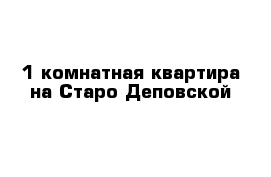 1 комнатная квартира на Старо Деповской